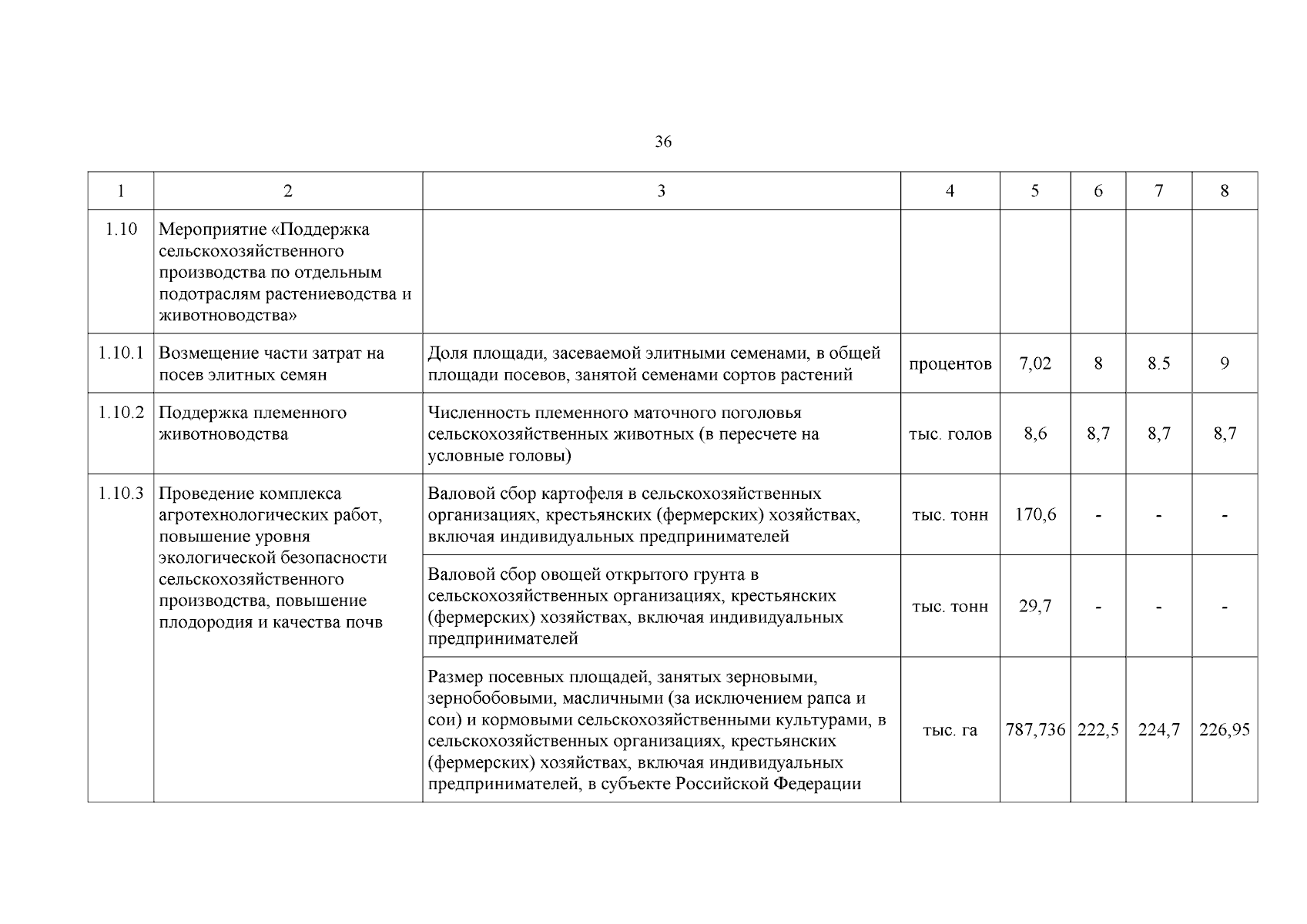 36

| 1 | 2 | 3 | 4 | 5 | 6 | 7 | 8 |
|---|---|---|---|---|---|---|---|
| 1.10 | Мероприятие «Поддержка сельскохозяйственного производства по отдельным подотраслям растениеводства и животноводства» | | | | | | |
| 1.10.1 | Возмещение части затрат на посев элитных семян | Доля площади, засеваемой элитными семенами, в общей площади посевов, занятой семенами сортов растений | процентов | 7,02 | 8 | 8.5 | 9 |
| 1.10.2 | Поддержка племенного животноводства | Численность племенного маточного поголовья сельскохозяйственных животных (в пересчете на условные головы) | тыс. голов | 8,6 | 8,7 | 8,7 | 8,7 |
| 1.10.3 | Проведение комплекса агротехнологических работ, повышение уровня экологической безопасности сельскохозяйственного производства, повышение плодородия и качества почв | Валовой сбор картофеля в сельскохозяйственных организациях, крестьянских (фермерских) хозяйствах, включая индивидуальных предпринимателей | тыс. тонн | 170,6 | - | - | - |
| | | Валовой сбор овощей открытого грунта в сельскохозяйственных организациях, крестьянских (фермерских) хозяйствах, включая индивидуальных предпринимателей | тыс. тонн | 29,7 | - | - | - |
| | | Размер посевных площадей, занятых зерновыми, зернобобовыми, масличными (за исключением рапса и сои) и кормовыми сельскохозяйственными культурами, в сельскохозяйственных организациях, крестьянских (фермерских) хозяйствах, включая индивидуальных предпринимателей, в субъекте Российской Федерации | тыс. га | 787,736 | 222,5 | 224,7 | 226,95 |